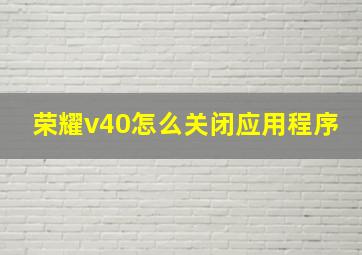 荣耀v40怎么关闭应用程序